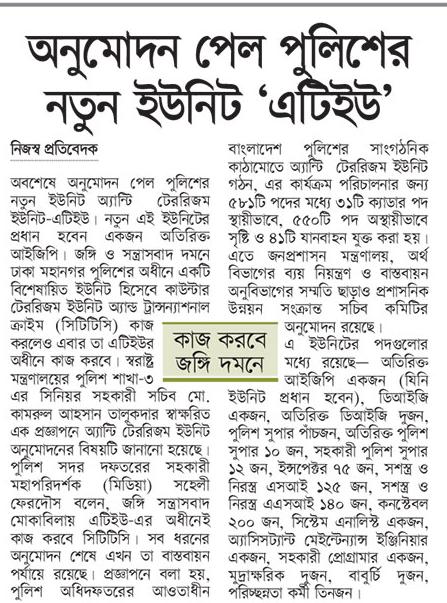 অনুমোদন পেল পুলিশের নতুন ইউনিট 'এটিইউ'

নিজস্ব প্রতিবেদক

অবশেষে অনুমোদন পেল পুলিশের নতুন ইউনিট অ্যান্টি টেররিজম ইউনিট-এটিইউ। নতুন এই ইউনিটের প্রধান হবেন একজন অতিরিক্ত আইজিপি। জঙ্গি ও সন্ত্রাসবাদ দমনে ঢাকা মহানগর পুলিশের অধীনে একটি বিশেষায়িত ইউনিট হিসেবে কাউন্টার টেররিজম ইউনিট অ্যান্ড ট্রান্সন্যাশনাল ক্রাইম (সিটিটিসি) কাজ করলেও এবার তা এটিইউর অধীনে কাজ করবে। স্বরাষ্ট্র মন্ত্রণালয়ের পুলিশ শাখা-৩ এর সিনিয়র সহকারী সচিব মো. কামরুল আহসান তালুকদার স্বাক্ষরিত এক প্রজ্ঞাপনে অ্যান্টি টেররিজম ইউনিট অনুমোদনের বিষয়টি জানানো হয়েছে। পুলিশ সদর দফতরের সহকারী মহাপরিদর্শক (মিডিয়া) সহেলী ফেরদৌস বলেন, জঙ্গি সন্ত্রাসবাদ মোকাবিলায় এটিইউ-এর অধীনেই কাজ করবে সিটিটিসি। সব ধরনের অনুমোদন শেষে এখন তা বাস্তবায়ন পর্যায়ে রয়েছে। প্রজ্ঞাপনে বলা হয়, পুলিশ অধিদফতরের আওতাধীন বাংলাদেশ পুলিশের সাংগঠনিক কাঠামোতে অ্যান্টি টেররিজম ইউনিট গঠন, এর কার্যক্রম পরিচালনার জন্য ৫৮১টি পদের মধ্যে ৩১টি ক্যাডার পদ স্থায়ীভাবে, ৫৫০টি পদ অস্থায়ীভাবে সৃষ্টি ও ৪১টি যানবাহন যুক্ত করা হয়। এতে জনপ্রশাসন মন্ত্রণালয়, অর্থ বিভাগের ব্যয় নিয়ন্ত্রণ ও বাস্তবায়ন অনুবিভাগের সম্মতি ছাড়াও প্রশাসনিক উন্নয়ন সংক্রান্ত সচিব কমিটির অনুমোদন রয়েছে।

কাজ করবে জঙ্গি দমনে

এ ইউনিটের পদগুলোর মধ্যে রয়েছে— অতিরিক্ত আইজিপি একজন (যিনি ইউনিট প্রধান হবেন), ডিআইজি একজন, অতিরিক্ত ডিআইজি দুজন, পুলিশ সুপার পাঁচজন, অতিরিক্ত পুলিশ সুপার ১০ জন, সহকারী পুলিশ সুপার ১২ জন, ইন্সপেক্টর ৭৫ জন, সশস্ত্র ও নিরস্ত্র এসআই ১২৫ জন, সশস্ত্র ও নিরস্ত্র এএসআই ১৪০ জন, কনস্টেবল ২০০ জন, সিস্টেম এনালিস্ট একজন, অ্যাসিসট্যান্ট মেইন্টেন্যান্স ইঞ্জিনিয়ার একজন, সহকারী প্রোগ্রামার একজন, মুদ্রাক্ষরিক দুজন, বাবুর্চি দুজন, পরিচ্ছন্নতা কর্মী তিনজন।